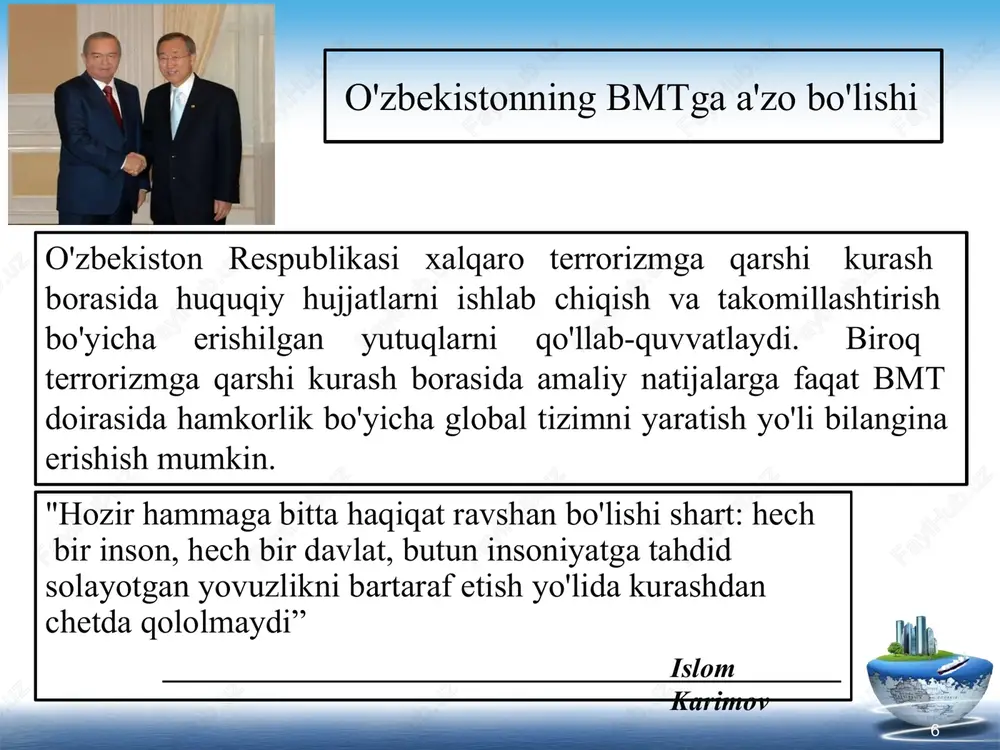 O'zbekistonning BMTga a'zo bo'lishi

O'zbekiston Respublikasi xalqaro terrorizmga qarshi kurash borasida huquqiy hujjatlarni ishlab chiqish va takomillashtirish bo'yicha erishilgan yutuqlarni qo'llab-quvvatlaydi. Biroq terrorizmga qarshi kurash borasida amaliy natijalarga faqat BMT doirasida hamkorlik bo'yicha global tizimni yaratish yo'li bilangina erishish mumkin.

"Hozir hammaga bitta haqiqat ravshan bo'lishi shart: hech bir inson, hech bir davlat, butun insoniyatga tahdid solayotgan yovuzlikni bartaraf etish yo'lida kurashdan chetda qololmaydi”

Islom Karimov

6